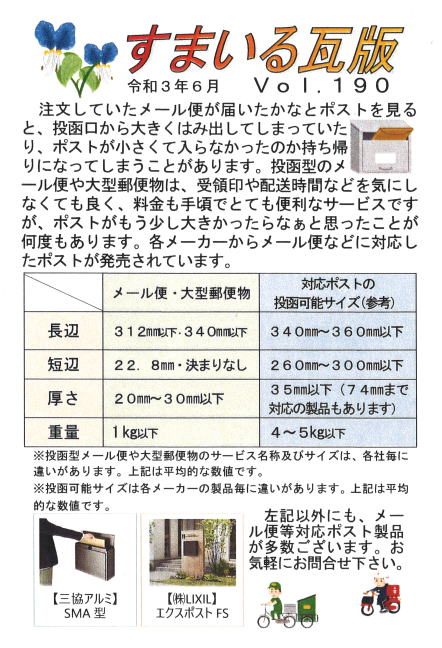 すまいる瓦版

令和３年６月　Vol.190

注文していたメール便が届いたかなとポストを見ると、投函口から大きくはみ出してしまっていたり、ポストが小さくて入らなかったのか持ち帰りになってしまうことがあります。投函型のメール便や大型郵便物は、受領印や配送時間などを気にしなくても良く、料金も手頃でとても便利なサービスですが、ポストがもう少し大きかったらなぁと思ったことが何度もあります。各メーカーからメール便などに対応したポストが発売されています。

| | メール便・大型郵便物 | 対応ポストの投函可能サイズ（参考） |
|---|---|---|
| 長辺 | ３１２mm以下・３４０mm以下 | ３４０mm～３６０mm以下 |
| 短辺 | ２２．８mm・決まりなし | ２６０mm～３００mm以下 |
| 厚さ | ２０mm～３０mm以下 | ３５mm以下（７４mmまで対応の製品もあります） |
| 重量 | １kg以下 | ４～５kg以下 |

※投函型メール便や大型郵便物のサービス名称及びサイズは、各社毎に違いがあります。上記は平均的な数値です。
※投函可能サイズは各メーカーの製品毎に違いがあります。上記は平均的な数値です。

【三協アルミ】
SMA 型

【㈱LIXIL】
エクスポスト FS

左記以外にも、メール便等対応ポスト製品が多数ございます。お気軽にお問合せ下さい。